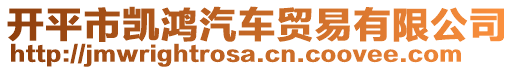 开平市凯鸿汽车贸易有限公司
http://jmwrightrosa.cn.coovee.com